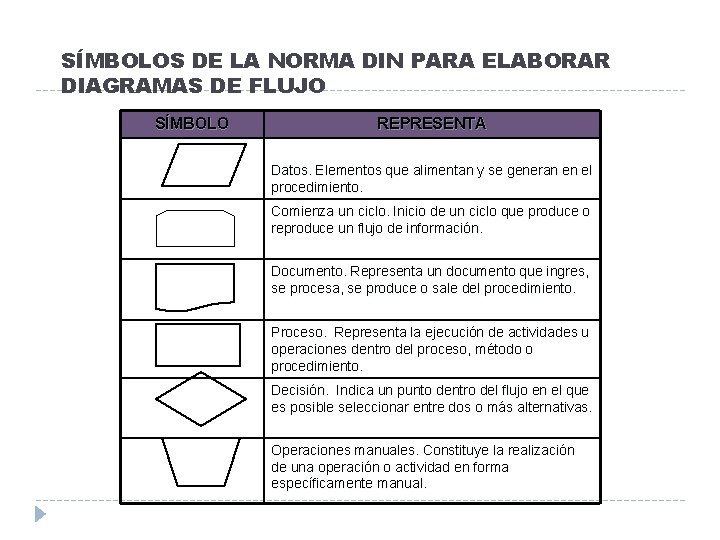 SÍMBOLOS DE LA NORMA DIN PARA ELABORAR DIAGRAMAS DE FLUJO

| SÍMBOLO | REPRESENTA |
|---|---|
| | Datos. Elementos que alimentan y se generan en el procedimiento. |
| | Comienza un ciclo. Inicio de un ciclo que produce o reproduce un flujo de información. |
| | Documento. Representa un documento que ingres, se procesa, se produce o sale del procedimiento. |
| | Proceso. Representa la ejecución de actividades u operaciones dentro del proceso, método o procedimiento. |
| | Decisión. Indica un punto dentro del flujo en el que es posible seleccionar entre dos o más alternativas. |
| | Operaciones manuales. Constituye la realización de una operación o actividad en forma específicamente manual. |